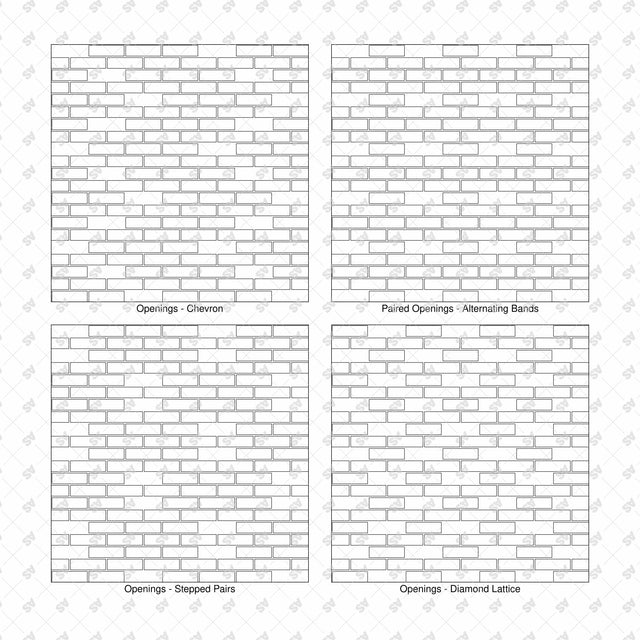 Openings - Chevron

Paired Openings - Alternating Bands

Openings - Stepped Pairs

Openings - Diamond Lattice